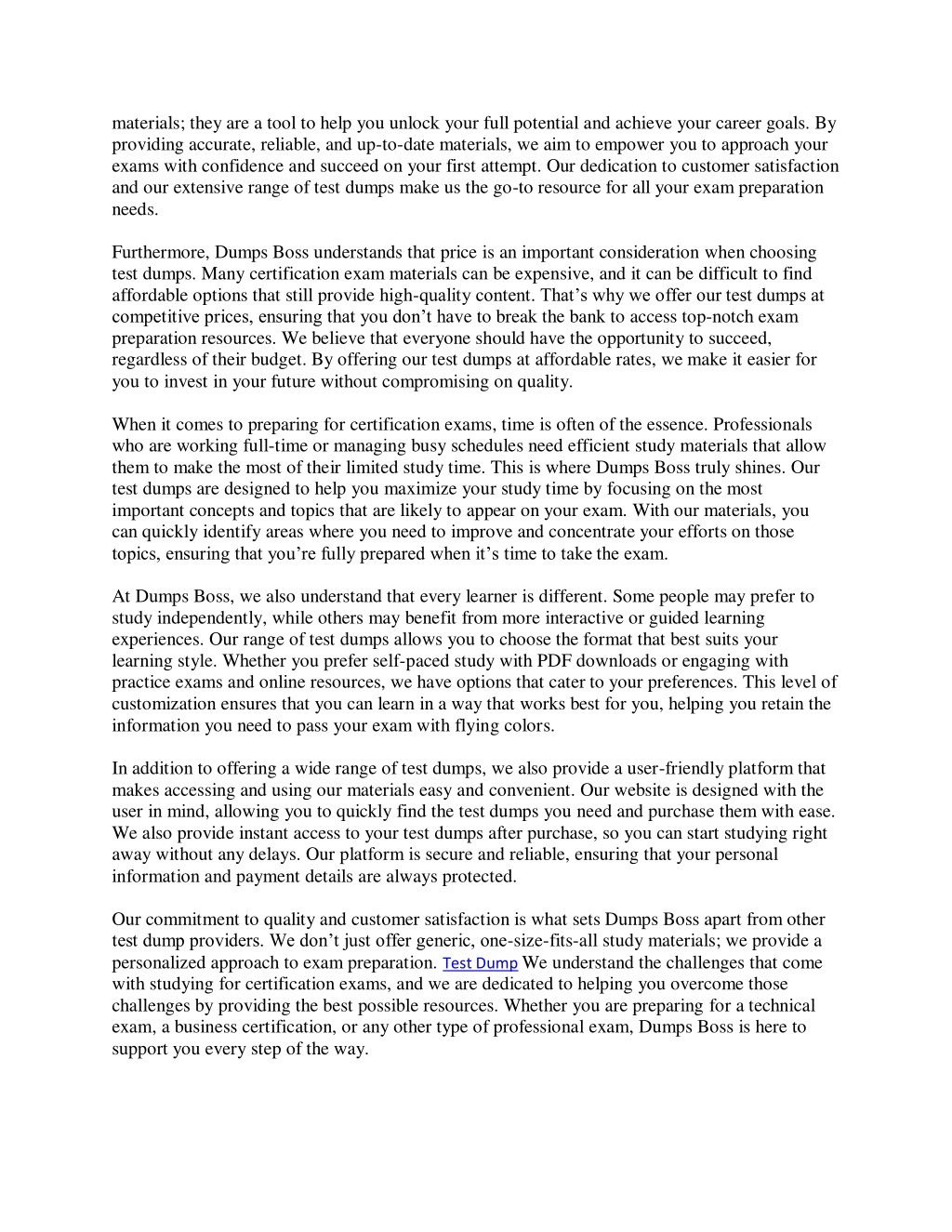 materials; they are a tool to help you unlock your full potential and achieve your career goals. By providing accurate, reliable, and up-to-date materials, we aim to empower you to approach your exams with confidence and succeed on your first attempt. Our dedication to customer satisfaction and our extensive range of test dumps make us the go-to resource for all your exam preparation needs.

Furthermore, Dumps Boss understands that price is an important consideration when choosing test dumps. Many certification exam materials can be expensive, and it can be difficult to find affordable options that still provide high-quality content. That's why we offer our test dumps at competitive prices, ensuring that you don't have to break the bank to access top-notch exam preparation resources. We believe that everyone should have the opportunity to succeed, regardless of their budget. By offering our test dumps at affordable rates, we make it easier for you to invest in your future without compromising on quality.

When it comes to preparing for certification exams, time is often of the essence. Professionals who are working full-time or managing busy schedules need efficient study materials that allow them to make the most of their limited study time. This is where Dumps Boss truly shines. Our test dumps are designed to help you maximize your study time by focusing on the most important concepts and topics that are likely to appear on your exam. With our materials, you can quickly identify areas where you need to improve and concentrate your efforts on those topics, ensuring that you're fully prepared when it's time to take the exam.

At Dumps Boss, we also understand that every learner is different. Some people may prefer to study independently, while others may benefit from more interactive or guided learning experiences. Our range of test dumps allows you to choose the format that best suits your learning style. Whether you prefer self-paced study with PDF downloads or engaging with practice exams and online resources, we have options that cater to your preferences. This level of customization ensures that you can learn in a way that works best for you, helping you retain the information you need to pass your exam with flying colors.

In addition to offering a wide range of test dumps, we also provide a user-friendly platform that makes accessing and using our materials easy and convenient. Our website is designed with the user in mind, allowing you to quickly find the test dumps you need and purchase them with ease. We also provide instant access to your test dumps after purchase, so you can start studying right away without any delays. Our platform is secure and reliable, ensuring that your personal information and payment details are always protected.

Our commitment to quality and customer satisfaction is what sets Dumps Boss apart from other test dump providers. We don't just offer generic, one-size-fits-all study materials; we provide a personalized approach to exam preparation. Test Dump We understand the challenges that come with studying for certification exams, and we are dedicated to helping you overcome those challenges by providing the best possible resources. Whether you are preparing for a technical exam, a business certification, or any other type of professional exam, Dumps Boss is here to support you every step of the way.